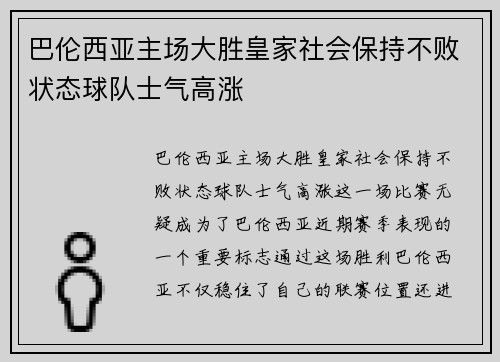 巴伦西亚主场大胜皇家社会保持不败状态球队士气高涨

巴伦西亚主场大胜皇家社会保持不败状态球队士气高涨这一场比赛无疑成为了巴伦西亚近期赛季表现的一个重要标志通过这场胜利巴伦西亚不仅稳住了自己的联赛位置还进